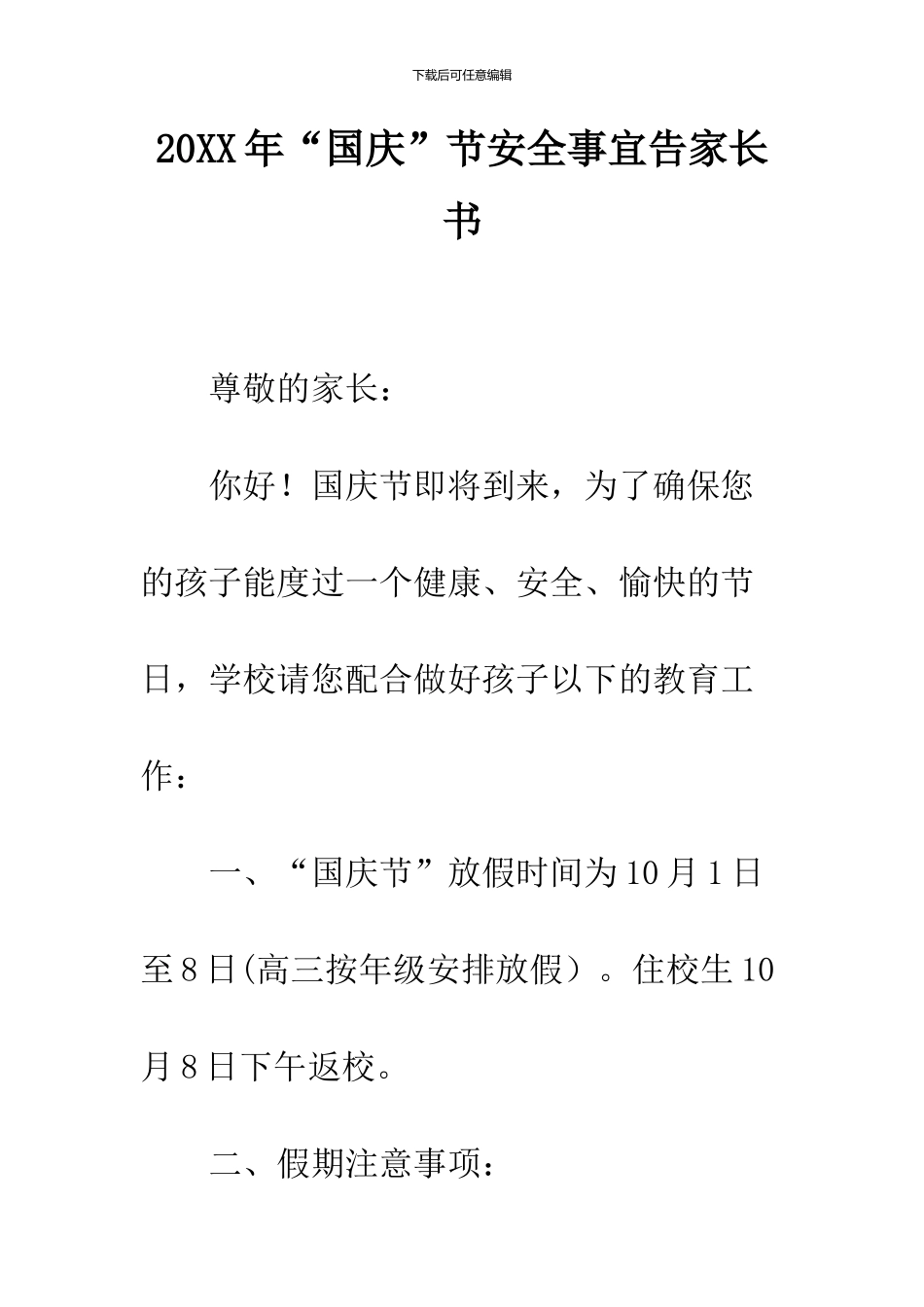 下载后可任意编辑

20XX年“国庆”节安全事宜告家长书

尊敬的家长：

你好！国庆节即将到来，为了确保您的孩子能度过一个健康、安全、愉快的节日，学校请您配合做好孩子以下的教育工作：

一、“国庆节”放假时间为10月1日至8日(高三按年级安排放假）。住校生10月8日下午返校。

二、假期注意事项：